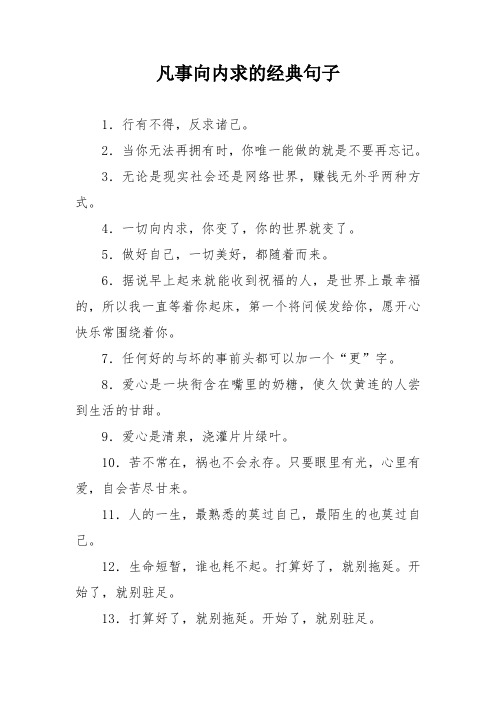 凡事向内求的经典句子

1．行有不得，反求诸己。

2．当你无法再拥有时，你唯一能做的就是不要再忘记。

3．无论是现实社会还是网络世界，赚钱无外乎两种方式。

4．一切向内求，你变了，你的世界就变了。

5．做好自己，一切美好，都随着而来。

6．据说早上起来就能收到祝福的人，是世界上最幸福的，所以我一直等着你起床，第一个将问候发给你，愿开心快乐常围绕着你。

7．任何好的与坏的事前头都可以加一个“更”字。

8．爱心是一块衔含在嘴里的奶糖，使久饮黄连的人尝到生活的甘甜。

9．爱心是清泉，浇灌片片绿叶。

10．苦不常在，祸也不会永存。只要眼里有光，心里有爱，自会苦尽甘来。

11．人的一生，最熟悉的莫过自己，最陌生的也莫过自己。

12．生命短暂，谁也耗不起。打算好了，就别拖延。开始了，就别驻足。

13．打算好了，就别拖延。开始了，就别驻足。